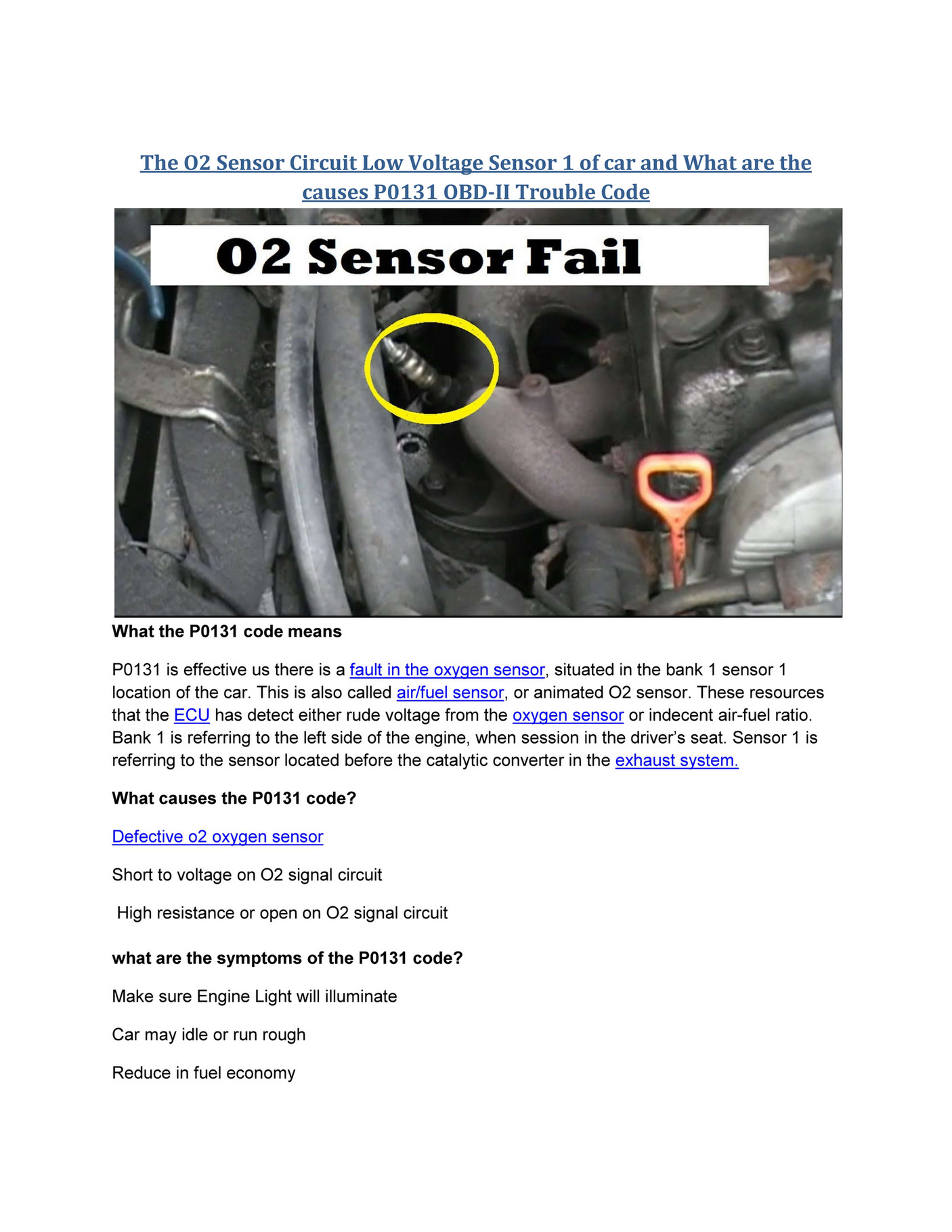 The O2 Sensor Circuit Low Voltage Sensor 1 of car and What are the causes P0131 OBD-II Trouble Code

O2 Sensor Fail

What the P0131 code means

P0131 is effective us there is a fault in the oxygen sensor, situated in the bank 1 sensor 1 location of the car. This is also called air/fuel sensor, or animated O2 sensor. These resources that the ECU has detect either rude voltage from the oxygen sensor or indecent air-fuel ratio. Bank 1 is referring to the left side of the engine, when session in the driver's seat. Sensor 1 is referring to the sensor located before the catalytic converter in the exhaust system.

What causes the P0131 code?

Defective o2 oxygen sensor

Short to voltage on O2 signal circuit

High resistance or open on O2 signal circuit

what are the symptoms of the P0131 code?

Make sure Engine Light will illuminate

Car may idle or run rough

Reduce in fuel economy